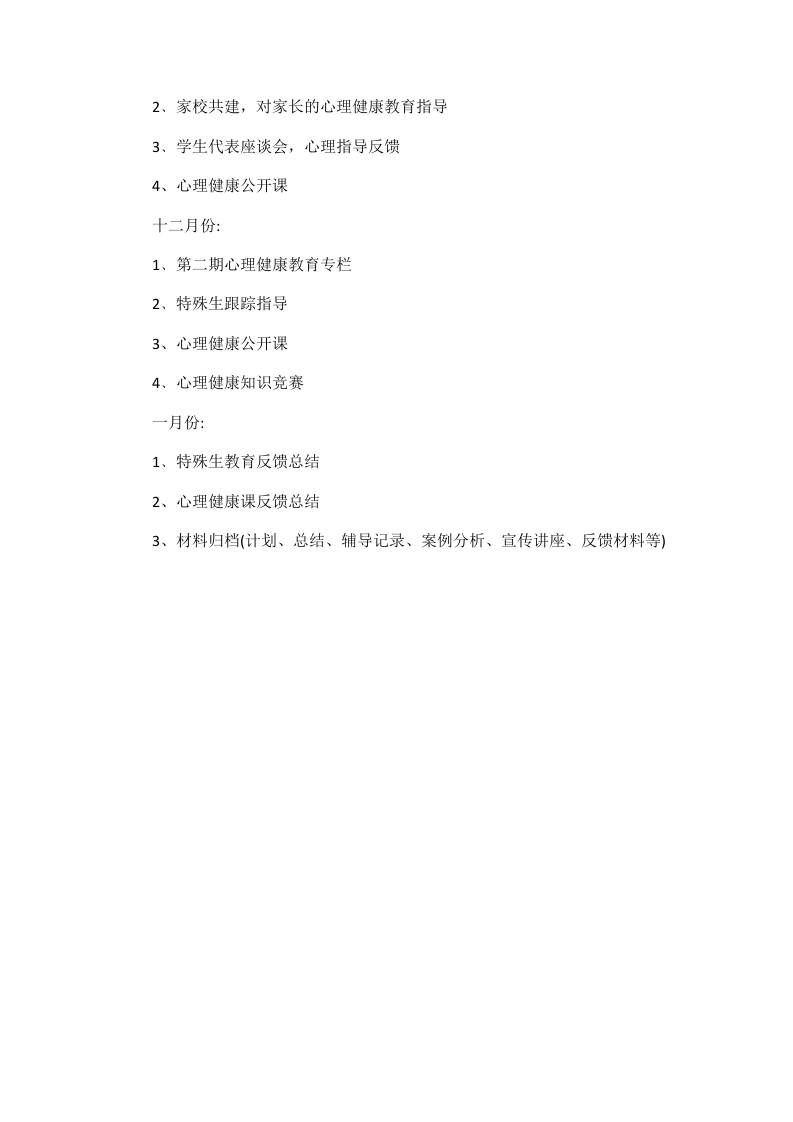 2、家校共建，对家长的心理健康教育指导

3、学生代表座谈会，心理指导反馈

4、心理健康公开课

十二月份:

1、第二期心理健康教育专栏

2、特殊生跟踪指导

3、心理健康公开课

4、心理健康知识竞赛

一月份:

1、特殊生教育反馈总结

2、心理健康课反馈总结

3、材料归档(计划、总结、辅导记录、案例分析、宣传讲座、反馈材料等)